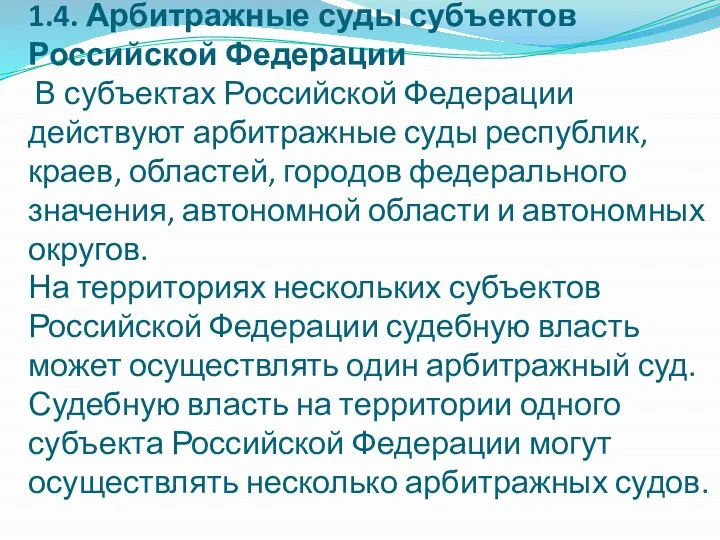 1.4. Арбитражные суды субъектов Российской Федерации

В субъектах Российской Федерации действуют арбитражные суды республик, краев, областей, городов федерального значения, автономной области и автономных округов.

На территориях нескольких субъектов Российской Федерации судебную власть может осуществлять один арбитражный суд. Судебную власть на территории одного субъекта Российской Федерации могут осуществлять несколько арбитражных судов.